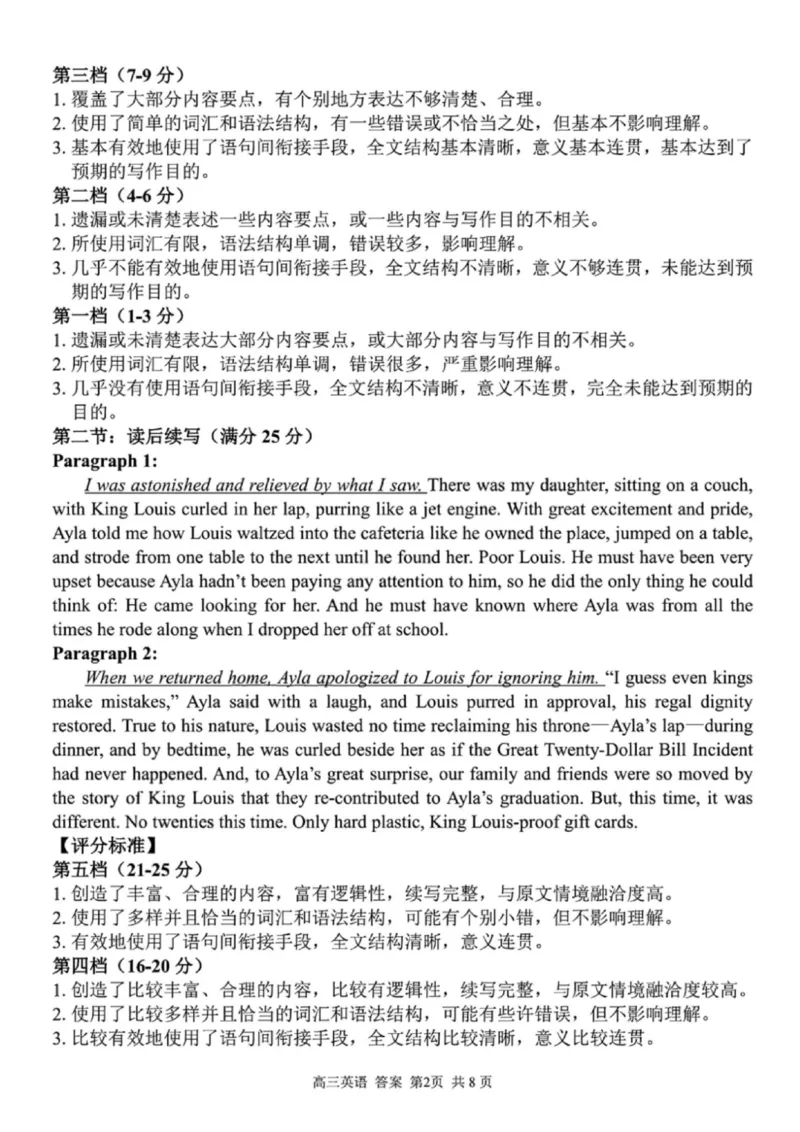 第三档（7-9 分）
1. 覆盖了大部分内容要点，有个别地方表达不够清楚、合理。
2. 使用了简单的词汇和语法结构，有一些错误或不恰当之处，但基本不影响理解。
3. 基本有效地使用了语句间衔接手段，全文结构基本清晰，意义基本连贯，基本达到了预期的写作目的。
第二档（4-6 分）
1. 遗漏或未清楚表述一些内容要点，或一些内容与写作目的不相关。
2. 所使用词汇有限，语法结构单调，错误较多，影响理解。
3. 几乎不能有效地使用语句间衔接手段，全文结构不清晰，意义不够连贯，未能达到预期的写作目的。
第一档（1-3 分）
1. 遗漏或未清楚表达大部分内容要点，或大部分内容与写作目的不相关。
2. 所使用词汇有限，语法结构单调，错误很多，严重影响理解。
3. 几乎没有使用语句间衔接手段，全文结构不清晰，意义不连贯，完全未能达到预期的目的。
第二节：读后续写（满分 25 分）
Paragraph 1:
I was astonished and relieved by what I saw. There was my daughter, sitting on a couch, with King Louis curled in her lap, purring like a jet engine. With great excitement and pride, Ayla told me how Louis waltzed into the cafeteria like he owned the place, jumped on a table, and strode from one table to the next until he found her. Poor Louis. He must have been very upset because Ayla hadn't been paying any attention to him, so he did the only thing he could think of: He came looking for her. And he must have known where Ayla was from all the times he rode along when I dropped her off at school.
Paragraph 2:
When we returned home, Ayla apologized to Louis for ignoring him. "I guess even kings make mistakes," Ayla said with a laugh, and Louis purred in approval, his regal dignity restored. True to his nature, Louis wasted no time reclaiming his throne—Ayla's lap—during dinner, and by bedtime, he was curled beside her as if the Great Twenty-Dollar Bill Incident had never happened. And, to Ayla's great surprise, our family and friends were so moved by the story of King Louis that they re-contributed to Ayla's graduation. But, this time, it was different. No twenties this time. Only hard plastic, King Louis-proof gift cards.
【评分标准】
第五档（21-25 分）
1. 创造了丰富、合理的内容，富有逻辑性，续写完整，与原文情境融洽度高。
2. 使用了多样并且恰当的词汇和语法结构，可能有个别小错，但不影响理解。
3. 有效地使用了语句间衔接手段，全文结构清晰，意义连贯。
第四档（16-20 分）
1. 创造了比较丰富、合理的内容，比较有逻辑性，续写完整，与原文情境融洽度较高。
2. 使用了比较多样并且恰当的词汇和语法结构，可能有些许错误，但不影响理解。
3. 比较有效地使用了语句间衔接手段，全文结构比较清晰，意义比较连贯。

高三英语 答案 第2页 共 8 页